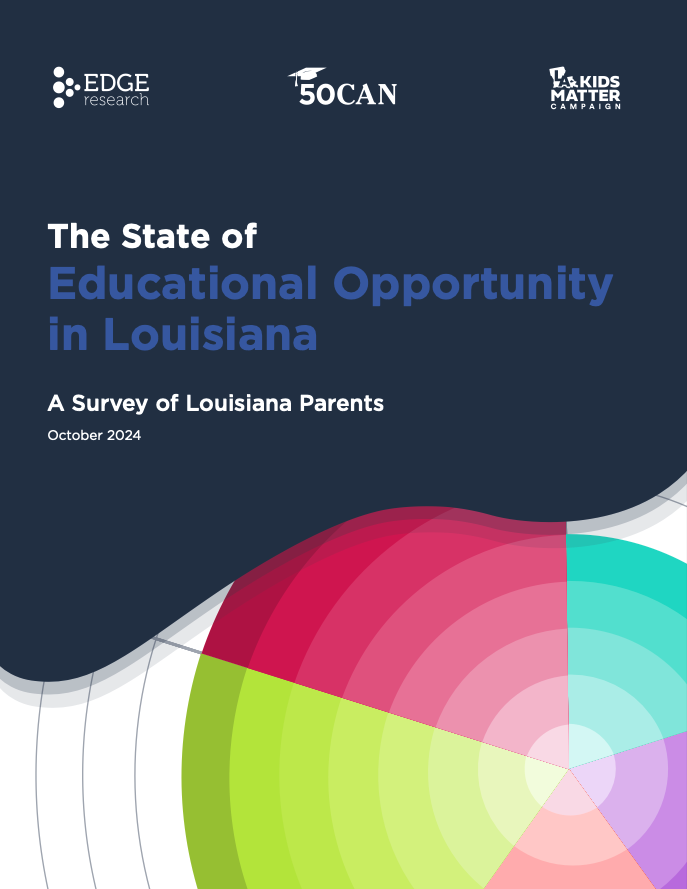 EDGE research

50CAN

LA KIDS MATTER CAMPAIGN

The State of Educational Opportunity in Louisiana

A Survey of Louisiana Parents

October 2024